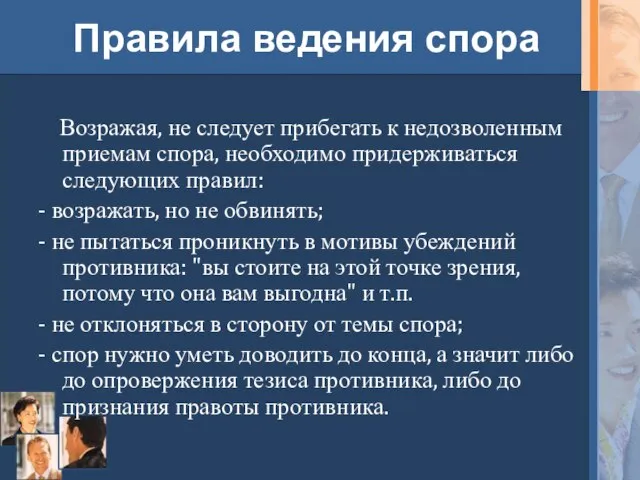 Правила ведения спора

Возражая, не следует прибегать к недозволенным приемам спора, необходимо придерживаться следующих правил:

- возражать, но не обвинять;

- не пытаться проникнуть в мотивы убеждений противника: "вы стоите на этой точке зрения, потому что она вам выгодна" и т.п.

- не отклоняться в сторону от темы спора;

- спор нужно уметь доводить до конца, а значит либо до опровержения тезиса противника, либо до признания правоты противника.